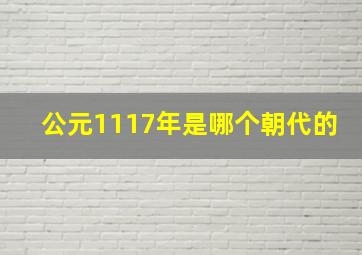 公元1117年是哪个朝代的